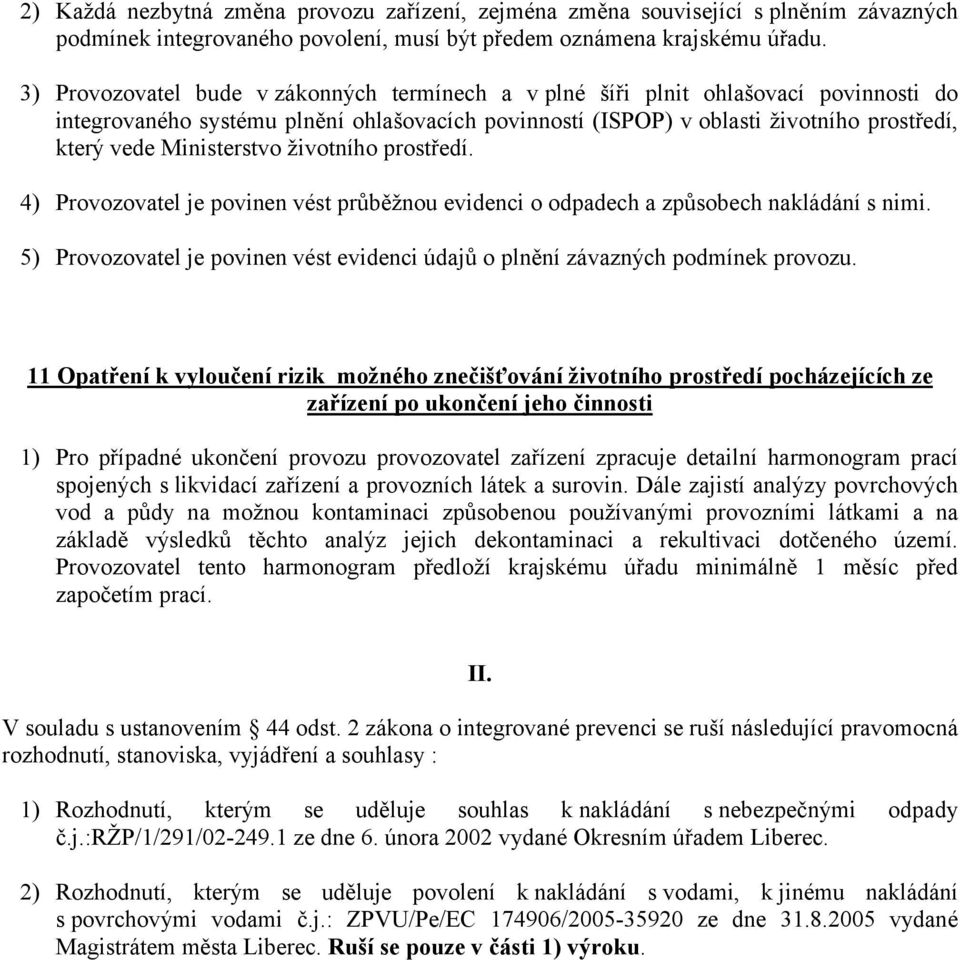 2) Každá nezbytná změna provozu zařízení, zejména změna související s plněním závazných podmínek integrovaného povolení, musí být předem oznámena krajskému úřadu.

3) Provozovatel bude v zákonných termínech a v plné šíři plnit ohlašovací povinnosti do integrovaného systému plnění ohlašovacích povinností (ISPOP) v oblasti životního prostředí, který vede Ministerstvo životního prostředí.

4) Provozovatel je povinen vést průběžnou evidenci o odpadech a způsobech nakládání s nimi.

5) Provozovatel je povinen vést evidenci údajů o plnění závazných podmínek provozu.

11 Opatření k vyloučení rizik možného znečišťování životního prostředí pocházejících ze zařízení po ukončení jeho činnosti

1) Pro případné ukončení provozu provozovatel zařízení zpracuje detailní harmonogram prací spojených s likvidací zařízení a provozních látek a surovin. Dále zajistí analýzy povrchových vod a půdy na možnou kontaminaci způsobenou používanými provozními látkami a na základě výsledků těchto analýz jejich dekontaminaci a rekultivaci dotčeného území. Provozovatel tento harmonogram předloží krajskému úřadu minimálně 1 měsíc před započetím prací.

II.

V souladu s ustanovením § 44 odst. 2 zákona o integrované prevenci se ruší následující pravomocná rozhodnutí, stanoviska, vyjádření a souhlasy :

1) Rozhodnutí, kterým se uděluje souhlas k nakládání s nebezpečnými odpady č.j.:RŽP/1/291/02-249.1 ze dne 6. února 2002 vydané Okresním úřadem Liberec.

2) Rozhodnutí, kterým se uděluje povolení k nakládání s vodami, k jinému nakládání s povrchovými vodami č.j.: ZPVU/Pe/EC 174906/2005-35920 ze dne 31.8.2005 vydané Magistrátem města Liberec. Ruší se pouze v části 1) výroku.